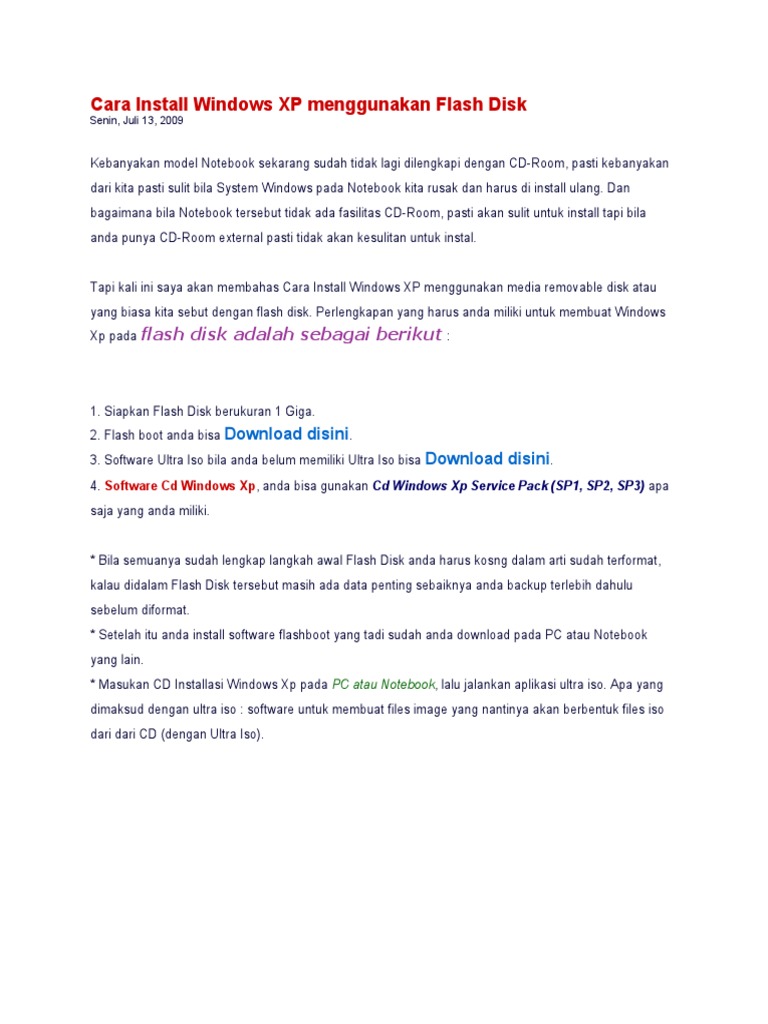 Cara Install Windows XP menggunakan Flash Disk
Senin, Juli 13, 2009

Kebanyakan model Notebook sekarang sudah tidak lagi dilengkapi dengan CD-Room, pasti kebanyakan dari kita pasti sulit bila System Windows pada Notebook kita rusak dan harus di install ulang. Dan bagaimana bila Notebook tersebut tidak ada fasilitas CD-Room, pasti akan sulit untuk install tapi bila anda punya CD-Room external pasti tidak akan kesulitan untuk instal.

Tapi kali ini saya akan membahas Cara Install Windows XP menggunakan media removable disk atau yang biasa kita sebut dengan flash disk. Perlengkapan yang harus anda miliki untuk membuat Windows Xp pada flash disk adalah sebagai berikut :

1. Siapkan Flash Disk berukuran 1 Giga.
2. Flash boot anda bisa Download disini.
3. Software Ultra Iso bila anda belum memiliki Ultra Iso bisa Download disini.
4. Software Cd Windows Xp, anda bisa gunakan Cd Windows Xp Service Pack (SP1, SP2, SP3) apa saja yang anda miliki.

* Bila semuanya sudah lengkap langkah awal Flash Disk anda harus kosng dalam arti sudah terformat, kalau didalam Flash Disk tersebut masih ada data penting sebaiknya anda backup terlebih dahulu sebelum diformat.
* Setelah itu anda install software flashboot yang tadi sudah anda download pada PC atau Notebook yang lain.
* Masukan CD Installasi Windows Xp pada PC atau Notebook, lalu jalankan aplikasi ultra iso. Apa yang dimaksud dengan ultra iso : software untuk membuat files image yang nantinya akan berbentuk files iso dari dari CD (dengan Ultra Iso).